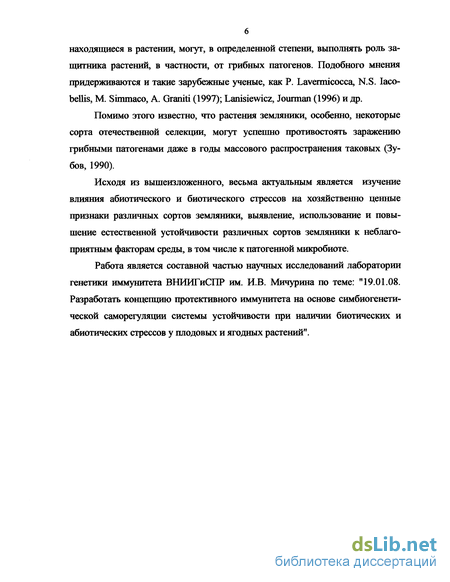 6

находящиеся в растении, могут, в определенной степени, выполнять роль защитника растений, в частности, от грибных патогенов. Подобного мнения придерживаются и такие зарубежные ученые, как P. Lavermicocca, N.S. Iacobellis, M. Simmaco, A. Graniti (1997); Lanisiewicz, Jourman (1996) и др.

Помимо этого известно, что растения земляники, особенно, некоторые сорта отечественной селекции, могут успешно противостоять заражению грибными патогенами даже в годы массового распространения таковых (Зубов, 1990).

Исходя из вышеизложенного, весьма актуальным является изучение влияния абиотического и биотического стрессов на хозяйственно ценные признаки различных сортов земляники, выявление, использование и повышение естественной устойчивости различных сортов земляники к неблагоприятным факторам среды, в том числе к патогенной микробиоте.

Работа является составной частью научных исследований лаборатории генетики иммунитета ВНИИГиСПР им. И.В. Мичурина по теме: "19.01.08. Разработать концепцию протективного иммунитета на основе симбиогенетической саморегуляции системы устойчивости при наличии биотических и абиотических стрессов у плодовых и ягодных растений".

dsLib.net
библиотека диссертаций